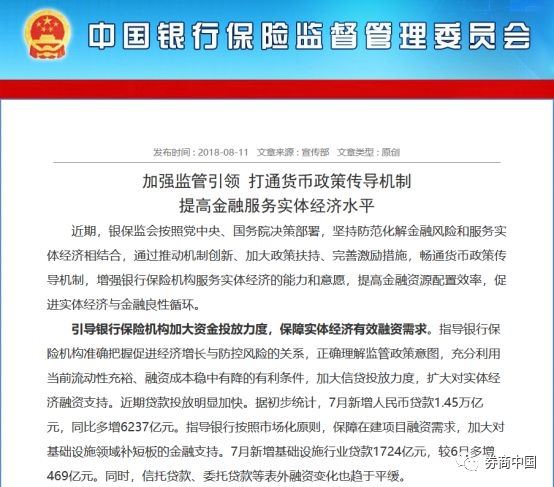 中国银行保险监督管理委员会

发布时间：2018-08-11　文章来源：宣传部　文章类型：原创

加强监管引领 打通货币政策传导机制
提高金融服务实体经济水平

近期，银保监会按照党中央、国务院决策部署，坚持防范化解金融风险和服务实体经济相结合，通过推动机制创新、加大政策扶持、完善激励措施，畅通货币政策传导机制，增强银行保险机构服务实体经济的能力和意愿，提高金融资源配置效率，促进实体经济与金融良性循环。

引导银行保险机构加大资金投放力度，保障实体经济有效融资需求。指导银行保险机构准确把握促进经济增长与防控风险的关系，正确理解监管政策意图，充分利用当前流动性充裕、融资成本稳中有降的有利条件，加大信贷投放力度，扩大对实体经济融资支持。近期贷款投放明显加快。据初步统计，7月新增人民币贷款1.45万亿元，同比多增6237亿元。指导银行按照市场化原则，保障在建项目融资需求，加大对基础设施领域补短板的金融支持。7月新增基础设施行业贷款1724亿元，较6月多增469亿元。同时，信托贷款、委托贷款等表外融资变化也趋于平缓。

券商中国